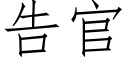 告官